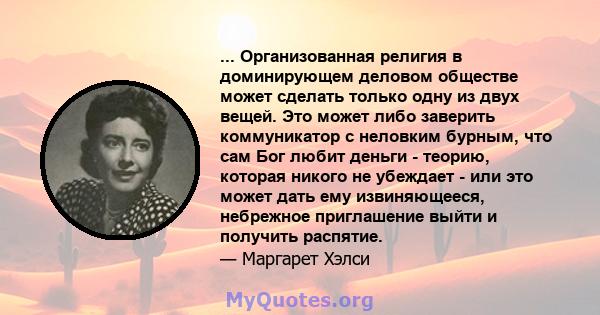 ... Организованная религия в доминирующем деловом обществе может сделать только одну из двух вещей. Это может либо заверить коммуникатор с неловким бурным, что сам Бог любит деньги - теорию, которая никого не убеждает - или это может дать ему извиняющееся, небрежное приглашение выйти и получить распятие.
— Маргарет Хэлси

MyQuotes.org